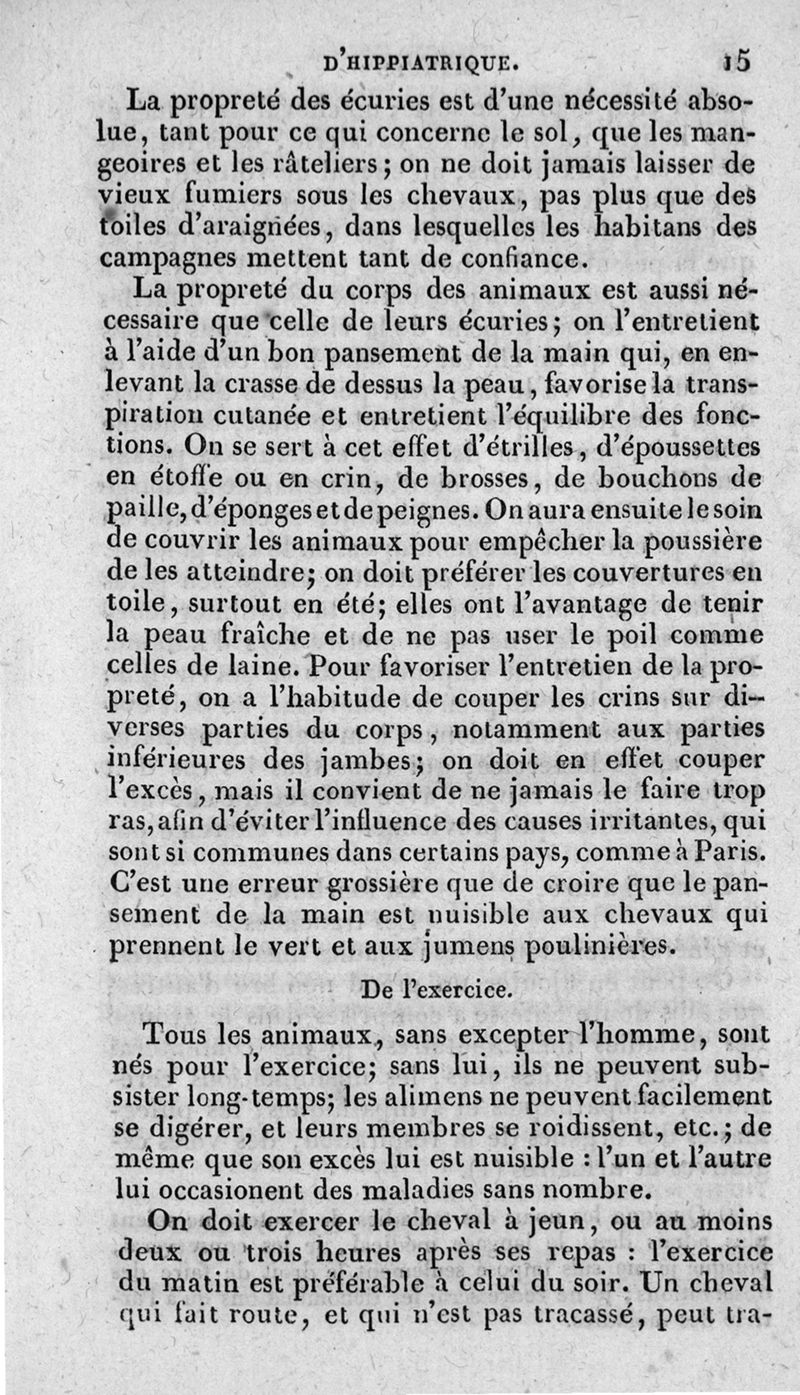 D'HIPPIATRIQUE. 15

La propreté des écuries est d'une nécessité absolue, tant pour ce qui concerne le sol, que les mangeoires et les râteliers; on ne doit jamais laisser de vieux fumiers sous les chevaux, pas plus que des toiles d'araignées, dans lesquelles les habitans des campagnes mettent tant de confiance.

La propreté du corps des animaux est aussi nécessaire que celle de leurs écuries; on l'entretient à l'aide d'un bon pansement de la main qui, en enlevant la crasse de dessus la peau, favorise la transpiration cutanée et entretient l'équilibre des fonctions. On se sert à cet effet d'étrilles, d'époussettes en étoffe ou en crin, de brosses, de bouchons de paille, d'éponges et de peignes. On aura ensuite le soin de couvrir les animaux pour empêcher la poussière de les atteindre; on doit préférer les couvertures en toile, surtout en été; elles ont l'avantage de tenir la peau fraîche et de ne pas user le poil comme celles de laine. Pour favoriser l'entretien de la propreté, on a l'habitude de couper les crins sur diverses parties du corps, notamment aux parties inférieures des jambes; on doit en effet couper l'excès, mais il convient de ne jamais le faire trop ras, afin d'éviter l'influence des causes irritantes, qui sont si communes dans certains pays, comme à Paris. C'est une erreur grossière que de croire que le pansement de la main est nuisible aux chevaux qui prennent le vert et aux jumens poulinières.

De l'exercice.

Tous les animaux, sans excepter l'homme, sont nés pour l'exercice; sans lui, ils ne peuvent subsister long-temps; les alimens ne peuvent facilement se digérer, et leurs membres se roidissent, etc.; de même que son excès lui est nuisible : l'un et l'autre lui occasionent des maladies sans nombre.

On doit exercer le cheval à jeun, ou au moins deux ou trois heures après ses repas : l'exercice du matin est préférable à celui du soir. Un cheval qui fait route, et qui n'est pas tracassé, peut tra-